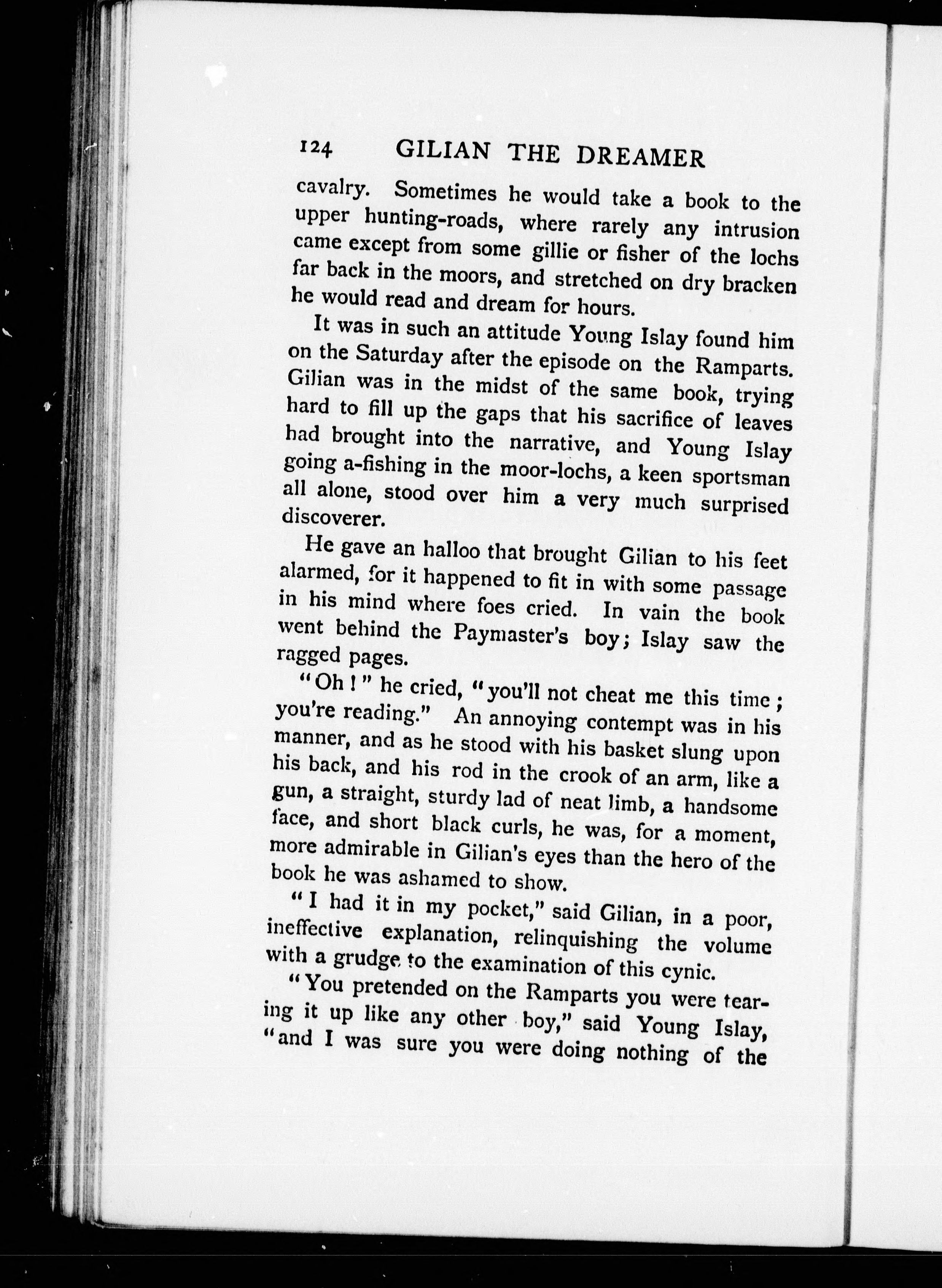 124 GILIAN THE DREAMER

cavalry. Sometimes he would take a book to the upper hunting-roads, where rarely any intrusion came except from some gillie or fisher of the lochs far back in the moors, and stretched on dry bracken he would read and dream for hours.

It was in such an attitude Young Islay found him on the Saturday after the episode on the Ramparts. Gilian was in the midst of the same book, trying hard to fill up the gaps that his sacrifice of leaves had brought into the narrative, and Young Islay going a-fishing in the moor-lochs, a keen sportsman all alone, stood over him a very much surprised discoverer.

He gave an halloo that brought Gilian to his feet alarmed, for it happened to fit in with some passage in his mind where foes cried. In vain the book went behind the Paymaster's boy; Islay saw the ragged pages.

"Oh!" he cried, "you'll not cheat me this time; you're reading." An annoying contempt was in his manner, and as he stood with his basket slung upon his back, and his rod in the crook of an arm, like a gun, a straight, sturdy lad of neat limb, a handsome face, and short black curls, he was, for a moment, more admirable in Gilian's eyes than the hero of the book he was ashamed to show.

"I had it in my pocket," said Gilian, in a poor, ineffective explanation, relinquishing the volume with a grudge to the examination of this cynic.

"You pretended on the Ramparts you were tearing it up like any other boy," said Young Islay, "and I was sure you were doing nothing of the